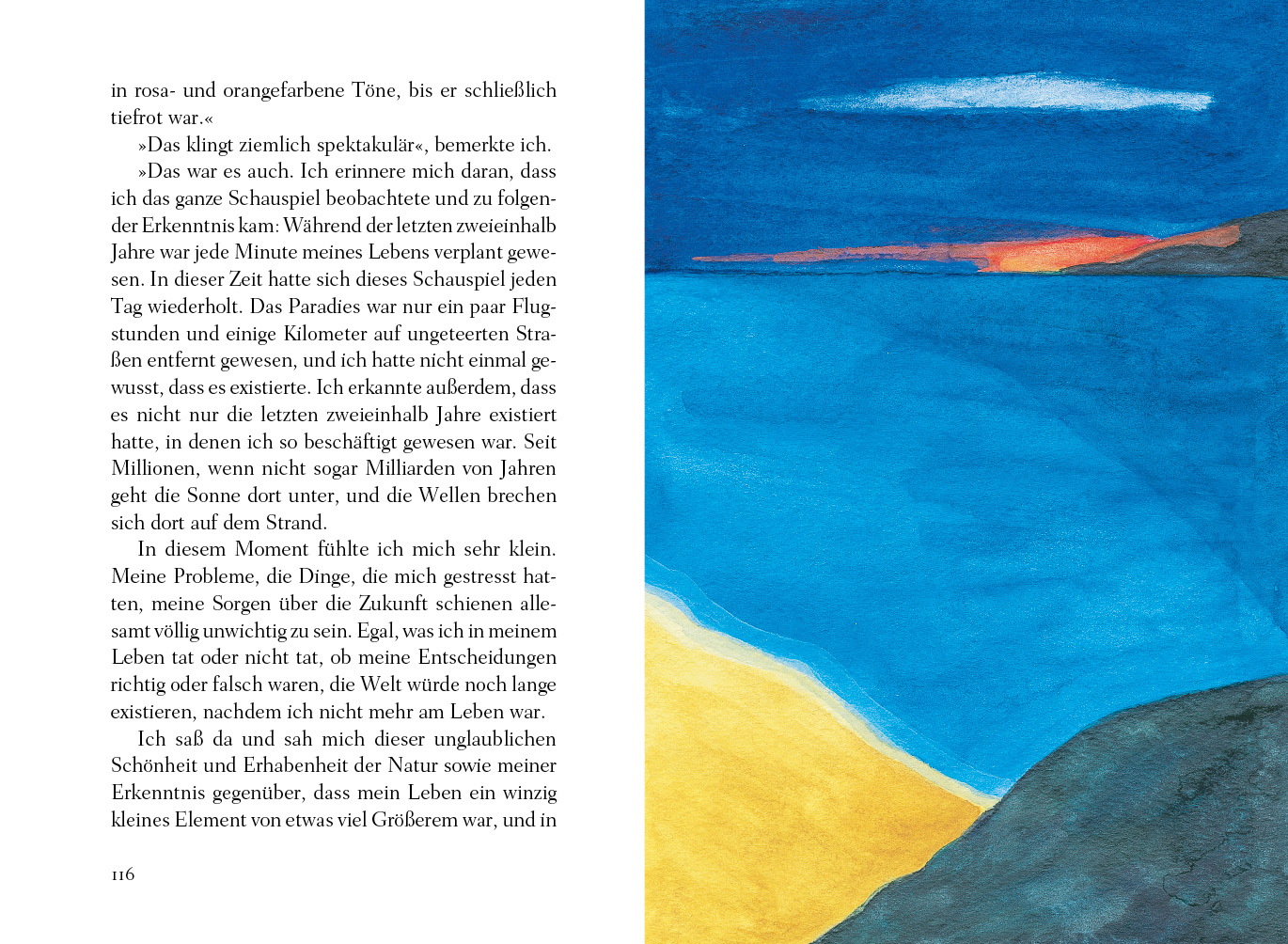 in rosa- und orangefarbene Töne, bis er schließlich tiefrot war.«

»Das klingt ziemlich spektakulär«, bemerkte ich.

»Das war es auch. Ich erinnere mich daran, dass ich das ganze Schauspiel beobachtete und zu folgender Erkenntnis kam: Während der letzten zweieinhalb Jahre war jede Minute meines Lebens verplant gewesen. In dieser Zeit hatte sich dieses Schauspiel jeden Tag wiederholt. Das Paradies war nur ein paar Flugstunden und einige Kilometer auf ungeteerten Straßen entfernt gewesen, und ich hatte nicht einmal gewusst, dass es existierte. Ich erkannte außerdem, dass es nicht nur die letzten zweieinhalb Jahre existiert hatte, in denen ich so beschäftigt gewesen war. Seit Millionen, wenn nicht sogar Milliarden von Jahren geht die Sonne dort unter, und die Wellen brechen sich dort auf dem Strand.

In diesem Moment fühlte ich mich sehr klein. Meine Probleme, die Dinge, die mich gestresst hatten, meine Sorgen über die Zukunft schienen allesamt völlig unwichtig zu sein. Egal, was ich in meinem Leben tat oder nicht tat, ob meine Entscheidungen richtig oder falsch waren, die Welt würde noch lange existieren, nachdem ich nicht mehr am Leben war.

Ich saß da und sah mich dieser unglaublichen Schönheit und Erhabenheit der Natur sowie meiner Erkenntnis gegenüber, dass mein Leben ein winzig kleines Element von etwas viel Größerem war, und in

116